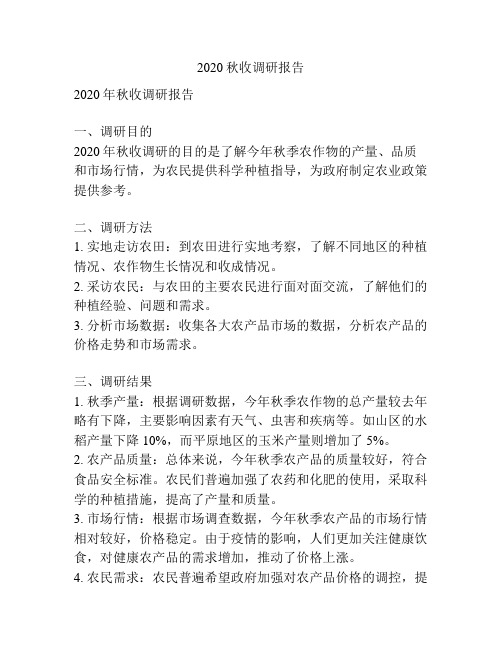 2020 秋收调研报告

2020 年秋收调研报告

一、调研目的
2020 年秋收调研的目的是了解今年秋季农作物的产量、品质和市场行情，为农民提供科学种植指导，为政府制定农业政策提供参考。

二、调研方法
1. 实地走访农田：到农田进行实地考察，了解不同地区的种植情况、农作物生长情况和收成情况。
2. 采访农民：与农田的主要农民进行面对面交流，了解他们的种植经验、问题和需求。
3. 分析市场数据：收集各大农产品市场的数据，分析农产品的价格走势和市场需求。

三、调研结果
1. 秋季产量：根据调研数据，今年秋季农作物的总产量较去年略有下降，主要影响因素有天气、虫害和疾病等。如山区的水稻产量下降 10%，而平原地区的玉米产量则增加了 5%。
2. 农产品质量：总体来说，今年秋季农产品的质量较好，符合食品安全标准。农民们普遍加强了农药和化肥的使用，采取科学的种植措施，提高了产量和质量。
3. 市场行情：根据市场调查数据，今年秋季农产品的市场行情相对较好，价格稳定。由于疫情的影响，人们更加关注健康饮食，对健康农产品的需求增加，推动了价格上涨。
4. 农民需求：农民普遍希望政府加强对农产品价格的调控，提